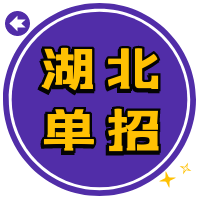 湖北
单招